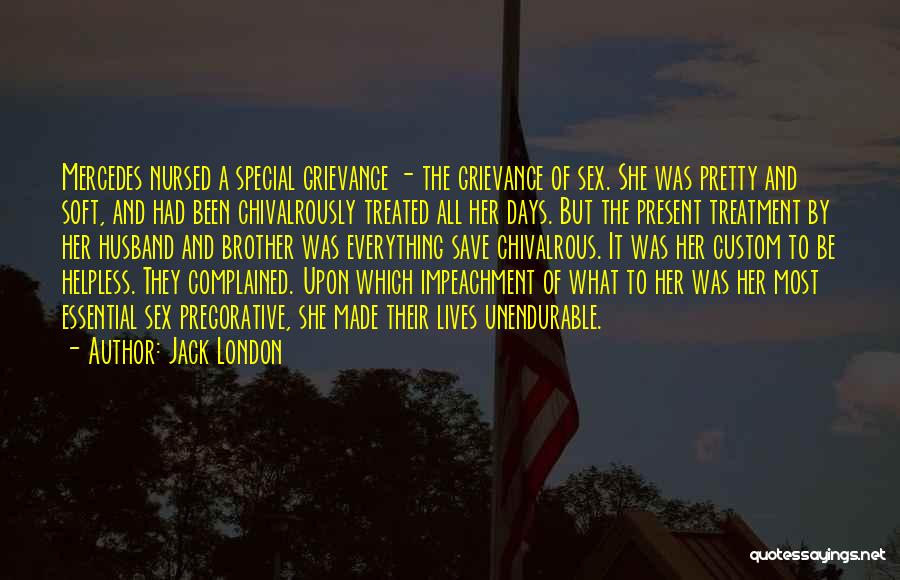 Mercedes nursed a special grievance - the grievance of sex. She was pretty and soft, and had been chivalrously treated all her days. But the present treatment by her husband and brother was everything save chivalrous. It was her custom to be helpless. They complained. Upon which impeachment of what to her was her most essential sex prerogative, she made their lives unendurable.
- Author: Jack London

quotessayings.net